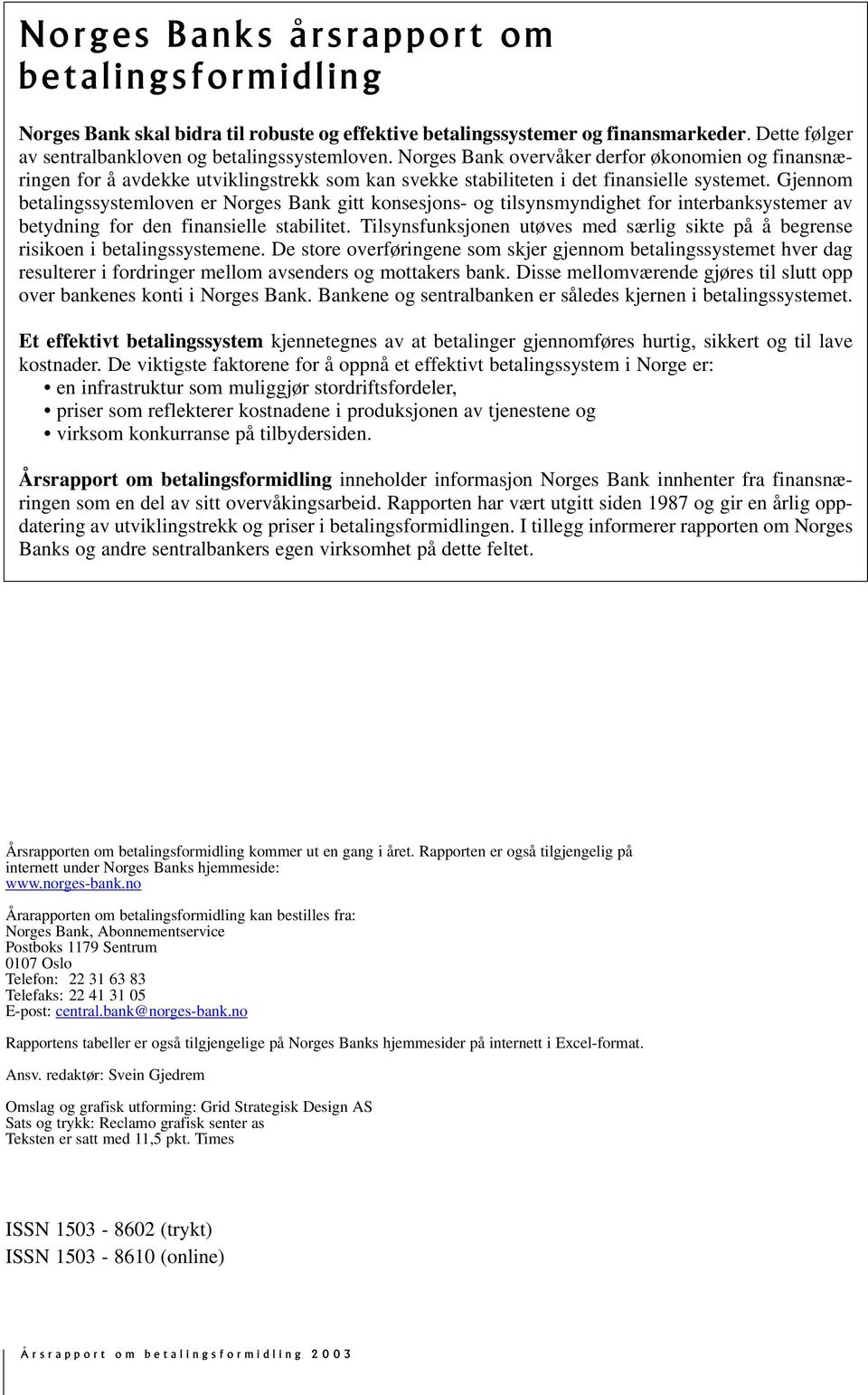 Norges Banks årsrapport om betalingsformidling

Norges Bank skal bidra til robuste og effektive betalingssystemer og finansmarkeder. Dette følger av sentralbankloven og betalingssystemloven. Norges Bank overvåker derfor økonomien og finansnæringen for å avdekke utviklingstrekk som kan svekke stabiliteten i det finansielle systemet. Gjennom betalingssystemloven er Norges Bank gitt konsesjons- og tilsynsmyndighet for interbanksystemer av betydning for den finansielle stabilitet. Tilsynsfunksjonen utøves med særlig sikte på å begrense risikoen i betalingssystemene. De store overføringene som skjer gjennom betalingssystemet hver dag resulterer i fordringer mellom avsenders og mottakers bank. Disse mellomværende gjøres til slutt opp over bankenes konti i Norges Bank. Bankene og sentralbanken er således kjernen i betalingssystemet.

Et effektivt betalingssystem kjennetegnes av at betalinger gjennomføres hurtig, sikkert og til lave kostnader. De viktigste faktorene for å oppnå et effektivt betalingssystem i Norge er:
• en infrastruktur som muliggjør stordriftsfordeler,
• priser som reflekterer kostnadene i produksjonen av tjenestene og
• virksom konkurranse på tilbydersiden.

Årsrapport om betalingsformidling inneholder informasjon Norges Bank innhenter fra finansnæringen som en del av sitt overvåkingsarbeid. Rapporten har vært utgitt siden 1987 og gir en årlig oppdatering av utviklingstrekk og priser i betalingsformidlingen. I tillegg informerer rapporten om Norges Banks og andre sentralbankers egen virksomhet på dette feltet.

Årsrapporten om betalingsformidling kommer ut en gang i året. Rapporten er også tilgjengelig på internett under Norges Banks hjemmeside:
www.norges-bank.no

Årarapporten om betalingsformidling kan bestilles fra:
Norges Bank, Abonnementservice
Postboks 1179 Sentrum
0107 Oslo
Telefon: 22 31 63 83
Telefaks: 22 41 31 05
E-post: central.bank@norges-bank.no

Rapportens tabeller er også tilgjengelige på Norges Banks hjemmesider på internett i Excel-format.

Ansv. redaktør: Svein Gjedrem

Omslag og grafisk utforming: Grid Strategisk Design AS
Sats og trykk: Reclamo grafisk senter as
Teksten er satt med 11,5 pkt. Times

ISSN 1503 - 8602 (trykt)
ISSN 1503 - 8610 (online)

Årsrapport om betalingsformidling 2003